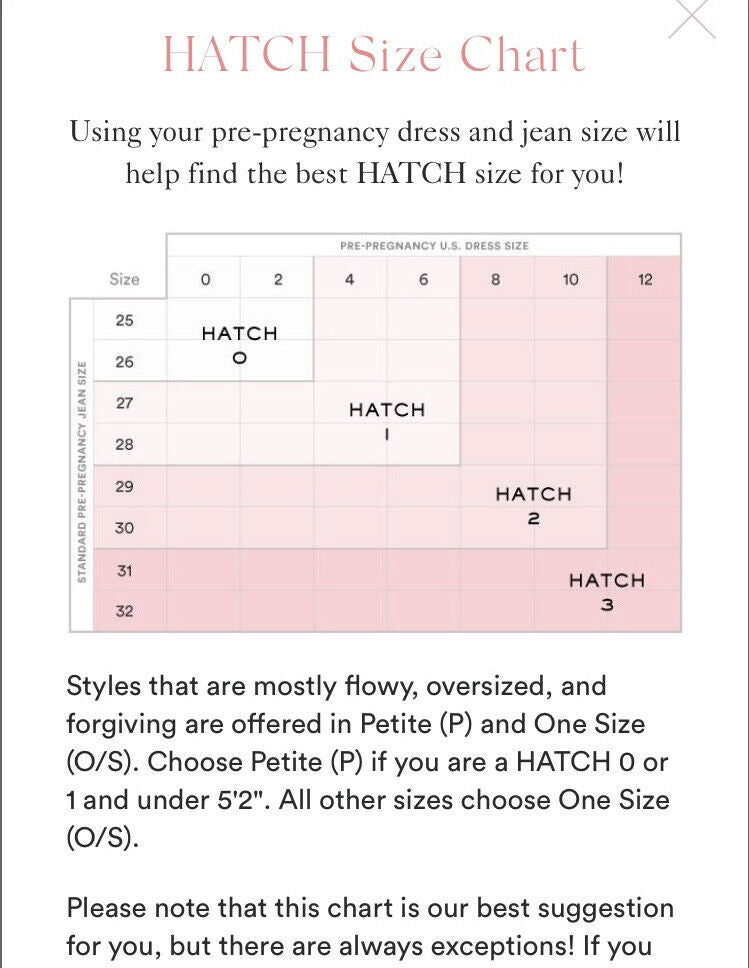 HATCH Size Chart

Using your pre-pregnancy dress and jean size will help find the best HATCH size for you!

PRE-PREGNANCY U.S. DRESS SIZE

STANDARD PRE-PREGNANCY JEAN SIZE

| Size | 0 | 2 | 4 | 6 | 8 | 10 | 12 |
|---|---|---|---|---|---|---|---|
| 25 | HATCH 0 | | | | | | |
| 26 | | | | | | | |
| 27 | | | HATCH 1 | | | | |
| 28 | | | | | | | |
| 29 | | | | | HATCH 2 | | |
| 30 | | | | | | | |
| 31 | | | | | | HATCH 3 | |
| 32 | | | | | | | |

Styles that are mostly flowy, oversized, and forgiving are offered in Petite (P) and One Size (O/S). Choose Petite (P) if you are a HATCH 0 or 1 and under 5'2". All other sizes choose One Size (O/S).

Please note that this chart is our best suggestion for you, but there are always exceptions! If you